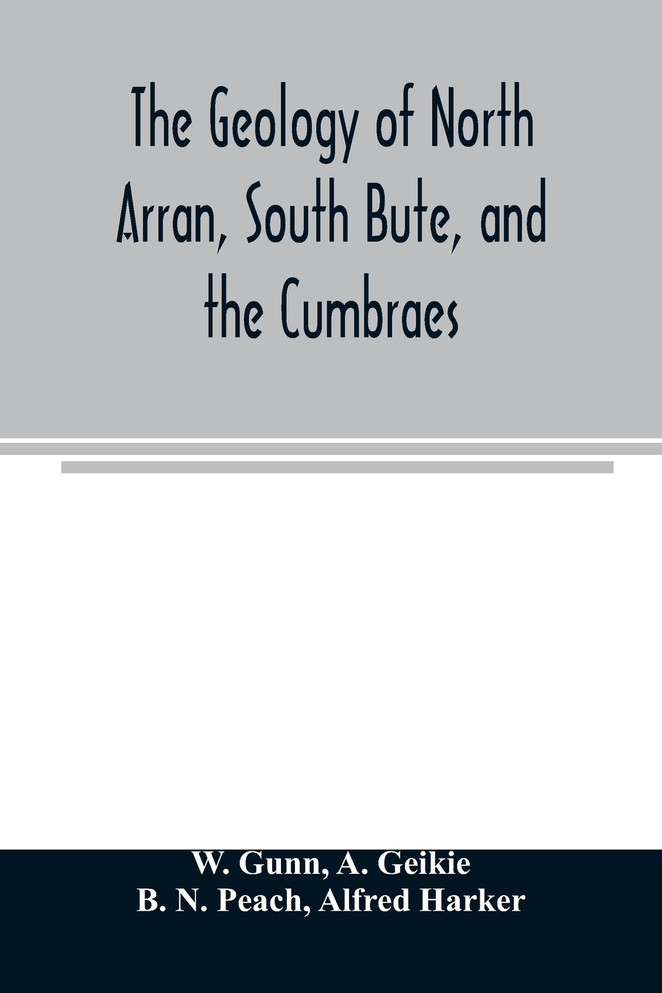 The Geology of North Arran, South Bute, and the Cumbraes

W. Gunn, A. Geikie
B. N. Peach, Alfred Harker